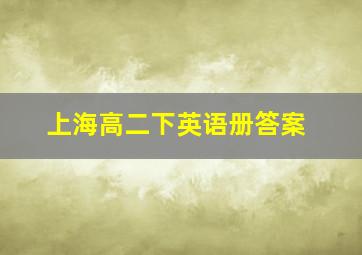 上海高二下英语册答案